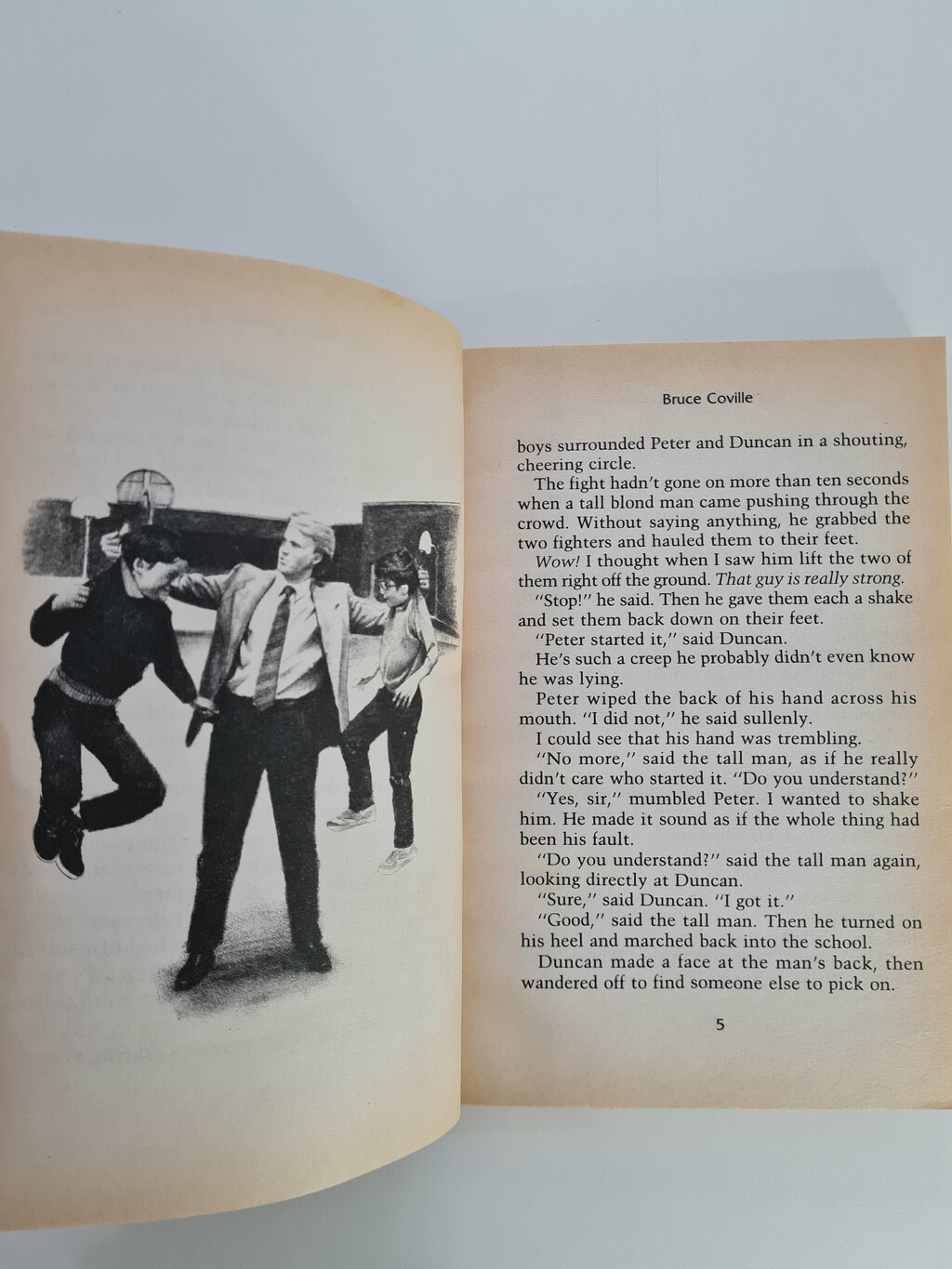 Bruce Coville

boys surrounded Peter and Duncan in a shouting, cheering circle.

The fight hadn't gone on more than ten seconds when a tall blond man came pushing through the crowd. Without saying anything, he grabbed the two fighters and hauled them to their feet.

Wow! I thought when I saw him lift the two of them right off the ground. That guy is really strong.

"Stop!" he said. Then he gave them each a shake and set them back down on their feet.

"Peter started it," said Duncan.

He's such a creep he probably didn't even know he was lying.

Peter wiped the back of his hand across his mouth. "I did not," he said sullenly.

I could see that his hand was trembling.

"No more," said the tall man, as if he really didn't care who started it. "Do you understand?"

"Yes, sir," mumbled Peter. I wanted to shake him. He made it sound as if the whole thing had been his fault.

"Do you understand?" said the tall man again, looking directly at Duncan.

"Sure," said Duncan. "I got it."

"Good," said the tall man. Then he turned on his heel and marched back into the school.

Duncan made a face at the man's back, then wandered off to find someone else to pick on.

5